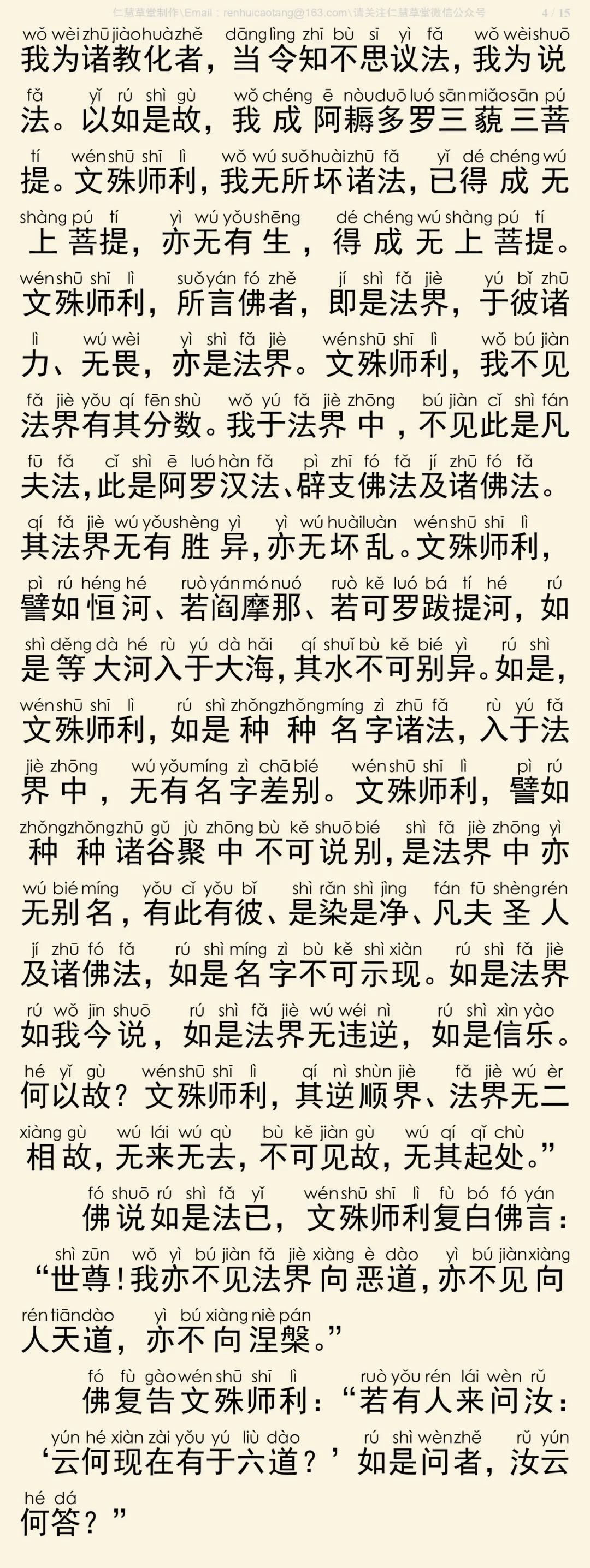 仁慧草堂制作\Email：renhuicaotang@163.com\请关注仁慧草堂微信公众号 4 / 15

wǒ wèi zhū jiào huà zhě dāng lìng zhī bù sī yì fǎ wǒ wèi shuō
我为诸教化者，当令知不思议法，我为说
fǎ yǐ rú shì gù wǒ chéng ē nòu duō luó sān miǎo sān pú
法。以如是故，我成阿耨多罗三藐三菩
tí wén shū shī lì wǒ wú suǒ huài zhū fǎ yǐ dé chéng wú
提。文殊师利，我无所坏诸法，已得成无
shàng pú tí yì wú yǒu shēng dé chéng wú shàng pú tí
上菩提，亦无有生，得成无上菩提。
wén shū shī lì suǒ yán fó zhě jí shì fǎ jiè yú bǐ zhū
文殊师利，所言佛者，即是法界，于彼诸
lì wú wèi yì shì fǎ jiè wén shū shī lì wǒ bú jiàn
力、无畏，亦是法界。文殊师利，我不见
fǎ jiè yǒu qí fēn shù wǒ yú fǎ jiè zhōng bú jiàn cǐ shì fán
法界有其分数。我于法界中，不见此是凡
fū fǎ cǐ shì ē luó hàn fǎ pì zhī fó fǎ jí zhū fó fǎ
夫法，此是阿罗汉法、辟支佛法及诸佛法。
qí fǎ jiè wú yǒu shèng yì yì wú huài luàn wén shū shī lì
其法界无有胜异，亦无坏乱。文殊师利，
pì rú héng hé ruò yán mó nuó ruò kě luó bá tí hé rú
譬如恒河、若阎摩那、若可罗跋提河，如
shì děng dà hé rù yú dà hǎi qí shuǐ bù kě bié yì rú shì
是等大河入于大海，其水不可别异。如是，
wén shū shī lì rú shì zhǒng zhǒng míng zì zhū fǎ rù yú fǎ
文殊师利，如是种种名字诸法，入于法
jiè zhōng wú yǒu míng zì chā bié wén shū shī lì pì rú
界中，无有名字差别。文殊师利，譬如
zhǒng zhǒng zhū gǔ jù zhōng bù kě shuō bié shì fǎ jiè zhōng yì
种种诸谷聚中不可说别，是法界中亦
wú bié míng yǒu cǐ yǒu bǐ shì rǎn shì jìng fán fū shèng rén
无别名，有此有彼、是染是净、凡夫圣人
jí zhū fó fǎ rú shì míng zì bù kě shì xiàn rú shì fǎ jiè
及诸佛法，如是名字不可示现。如是法界
rú wǒ jīn shuō rú shì fǎ jiè wú wéi nì rú shì xìn yào
如我今说，如是法界无违逆，如是信乐。
hé yǐ gù wén shū shī lì qí nì shùn jiè fǎ jiè wú èr
何以故？文殊师利，其逆顺界、法界无二
xiàng gù wú lái wú qù bù kě jiàn gù wú qí qǐ chù
相故，无来无去，不可见故，无其起处。”
fó shuō rú shì fǎ yǐ wén shū shī lì fù bó fó yán
佛说如是法已，文殊师利复白佛言：
shì zūn wǒ yì bú jiàn fǎ jiè xiàng è dào yì bú jiàn xiàng
“世尊！我亦不见法界向恶道，亦不见向
rén tiān dào yì bú xiàng niè pán
人天道，亦不向涅槃。”
fó fù gào wén shū shī lì ruò yǒu rén lái wèn rǔ
佛复告文殊师利：“若有人来问汝：
yún hé xiàn zài yǒu yú liù dào rú shì wèn zhě rǔ yún
‘云何现在有于六道？’如是问者，汝云
hé dá
何答？”